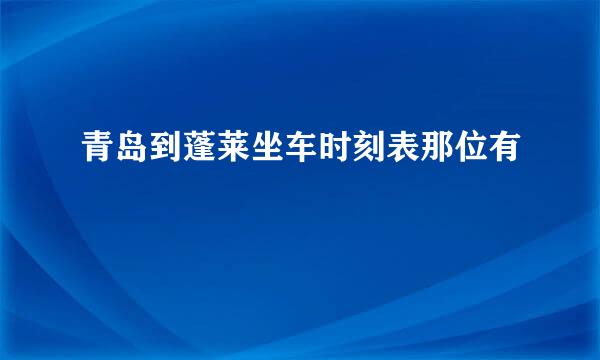 青岛到蓬莱坐车时刻表那位有